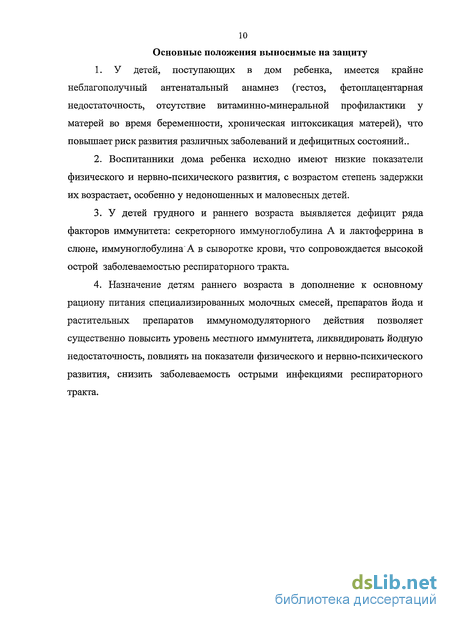 10

Основные положения выносимые на защиту

1. У детей, поступающих в дом ребенка, имеется крайне неблагополучный антенатальный анамнез (гестоз, фетоплацентарная недостаточность, отсутствие витаминно-минеральной профилактики у матерей во время беременности, хроническая интоксикация матерей), что повышает риск развития различных заболеваний и дефицитных состояний..

2. Воспитанники дома ребенка исходно имеют низкие показатели физического и нервно-психического развития, с возрастом степень задержки их возрастает, особенно у недоношенных и маловесных детей.

3. У детей грудного и раннего возраста выявляется дефицит ряда факторов иммунитета: секреторного иммуноглобулина А и лактоферрина в слюне, иммуноглобулина А в сыворотке крови, что сопровождается высокой острой заболеваемостью респираторного тракта.

4. Назначение детям раннего возраста в дополнение к основному рациону питания специализированных молочных смесей, препаратов йода и растительных препаратов иммуномодуляторного действия позволяет существенно повысить уровень местного иммунитета, ликвидировать йодную недостаточность, повлиять на показатели физического и нервно-психического развития, снизить заболеваемость острыми инфекциями респираторного тракта.

dsLib.net
библиотека диссертаций